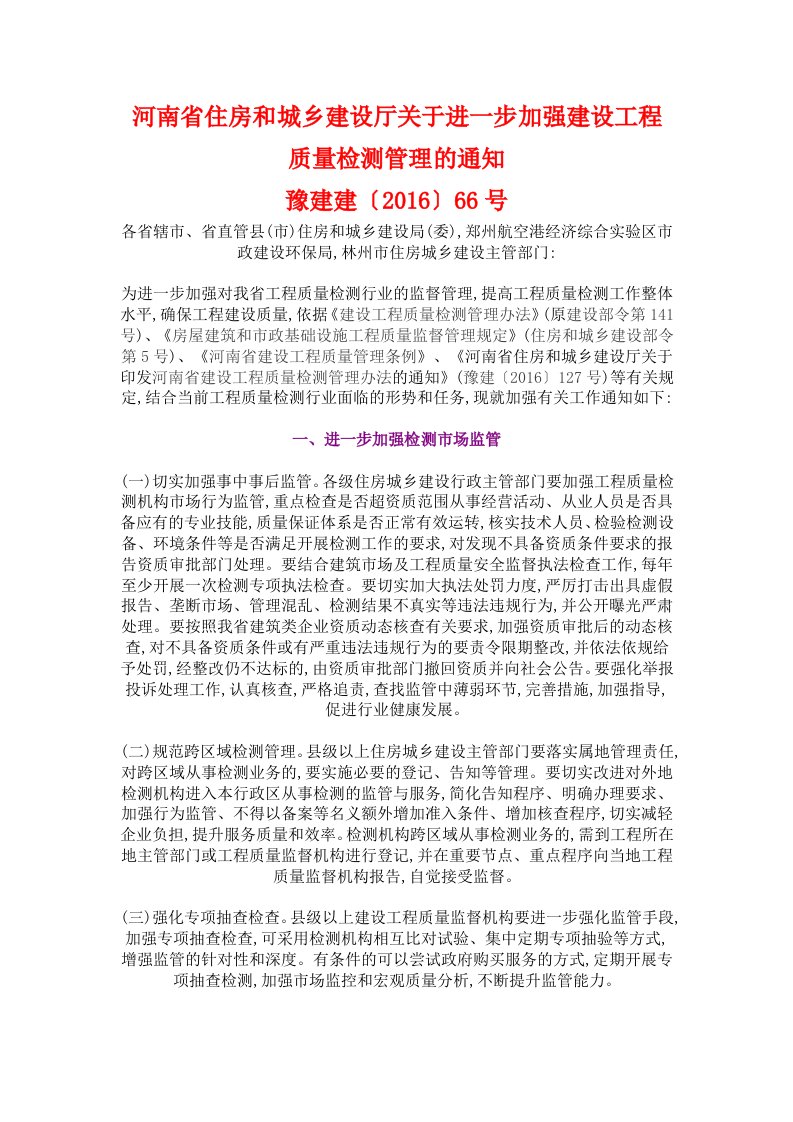 河南省住房和城乡建设厅关于进一步加强建设工程质量检测管理的通知
豫建建〔2016〕66号

各省辖市、省直管县(市)住房和城乡建设局(委),郑州航空港经济综合实验区市政建设环保局,林州市住房城乡建设主管部门:

为进一步加强对我省工程质量检测行业的监督管理,提高工程质量检测工作整体水平,确保工程建设质量,依据《建设工程质量检测管理办法》(原建设部令第141号)、《房屋建筑和市政基础设施工程质量监督管理规定》(住房和城乡建设部令第5号)、《河南省建设工程质量管理条例》、《河南省住房和城乡建设厅关于印发河南省建设工程质量检测管理办法的通知》(豫建〔2016〕127号)等有关规定,结合当前工程质量检测行业面临的形势和任务,现就加强有关工作通知如下:

一、进一步加强检测市场监管

(一)切实加强事中事后监管。各级住房城乡建设行政主管部门要加强工程质量检测机构市场行为监管,重点检查是否超资质范围从事经营活动、从业人员是否具备应有的专业技能,质量保证体系是否正常有效运转,核实技术人员、检验检测设备、环境条件等是否满足开展检测工作的要求,对发现不具备资质条件要求的报告资质审批部门处理。要结合建筑市场及工程质量安全监督执法检查工作,每年至少开展一次检测专项执法检查。要切实加大执法处罚力度,严厉打击出具虚假报告、垄断市场、管理混乱、检测结果不真实等违法违规行为,并公开曝光严肃处理。要按照我省建筑类企业资质动态核查有关要求,加强资质审批后的动态核查,对不具备资质条件或有严重违法违规行为的要责令限期整改,并依法依规给予处罚,经整改仍不达标的,由资质审批部门撤回资质并向社会公告。要强化举报投诉处理工作,认真核查,严格追责,查找监管中薄弱环节,完善措施,加强指导,促进行业健康发展。

(二)规范跨区域检测管理。县级以上住房城乡建设主管部门要落实属地管理责任,对跨区域从事检测业务的,要实施必要的登记、告知等管理。要切实改进对外地检测机构进入本行政区从事检测的监管与服务,简化告知程序、明确办理要求、加强行为监管、不得以备案等名义额外增加准入条件、增加核查程序,切实减轻企业负担,提升服务质量和效率。检测机构跨区域从事检测业务的,需到工程所在地主管部门或工程质量监督机构进行登记,并在重要节点、重点程序向当地工程质量监督机构报告,自觉接受监督。

(三)强化专项抽查检查。县级以上建设工程质量监督机构要进一步强化监管手段,加强专项抽查检查,可采用检测机构相互比对试验、集中定期专项抽验等方式,增强监管的针对性和深度。有条件的可以尝试政府购买服务的方式,定期开展专项抽查检测,加强市场监控和宏观质量分析,不断提升监管能力。